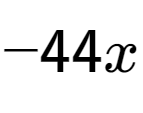 $-44x$